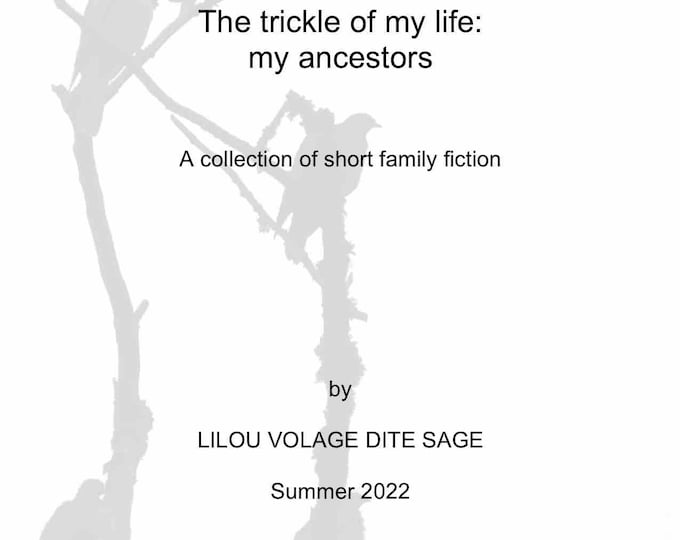 The trickle of my life:
my ancestors

A collection of short family fiction

by

LILOU VOLAGE DITE SAGE

Summer 2022